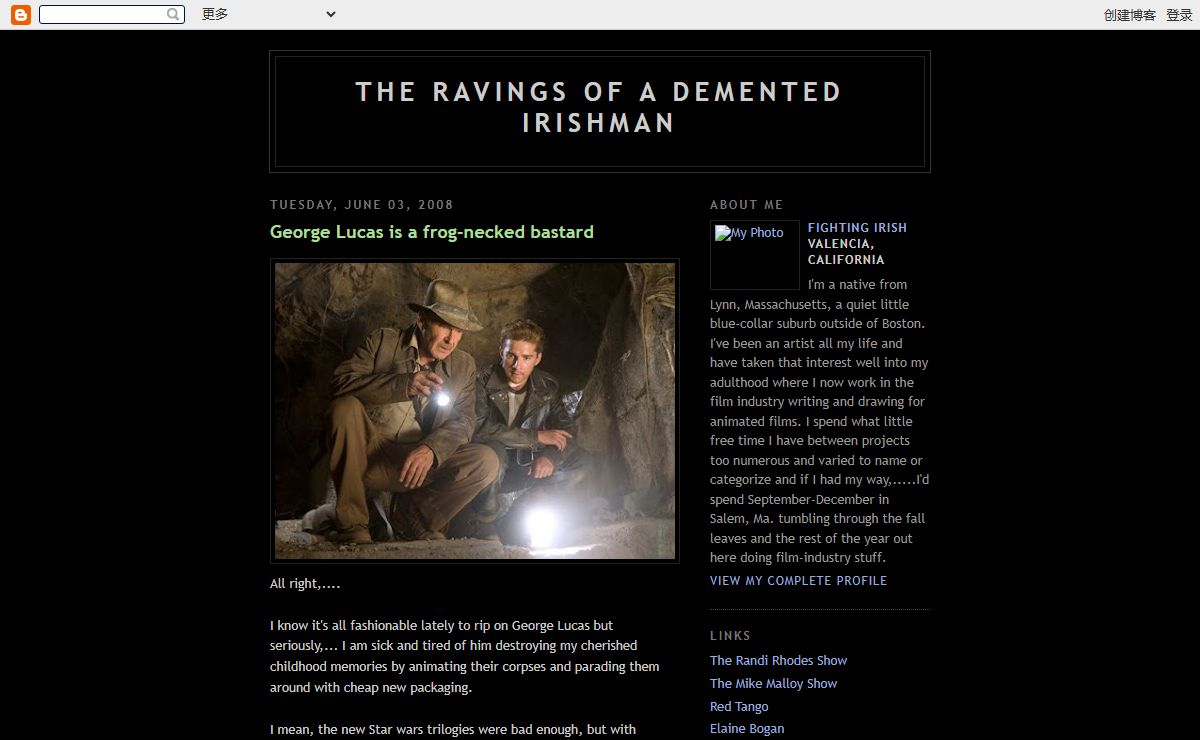 更多

创建博客 登录

THE RAVINGS OF A DEMENTED IRISHMAN

TUESDAY, JUNE 03, 2008

George Lucas is a frog-necked bastard

All right,....

I know it's all fashionable lately to rip on George Lucas but seriously,... I am sick and tired of him destroying my cherished childhood memories by animating their corpses and parading them around with cheap new packaging.

I mean, the new Star wars trilogies were bad enough, but with

ABOUT ME

My Photo

FIGHTING IRISH
VALENCIA, CALIFORNIA

I'm a native from Lynn, Massachusetts, a quiet little blue-collar suburb outside of Boston. I've been an artist all my life and have taken that interest well into my adulthood where I now work in the film industry writing and drawing for animated films. I spend what little free time I have between projects too numerous and varied to name or categorize and if I had my way,.....I'd spend September-December in Salem, Ma. tumbling through the fall leaves and the rest of the year out here doing film-industry stuff.

VIEW MY COMPLETE PROFILE

LINKS

The Randi Rhodes Show
The Mike Malloy Show
Red Tango
Elaine Bogan